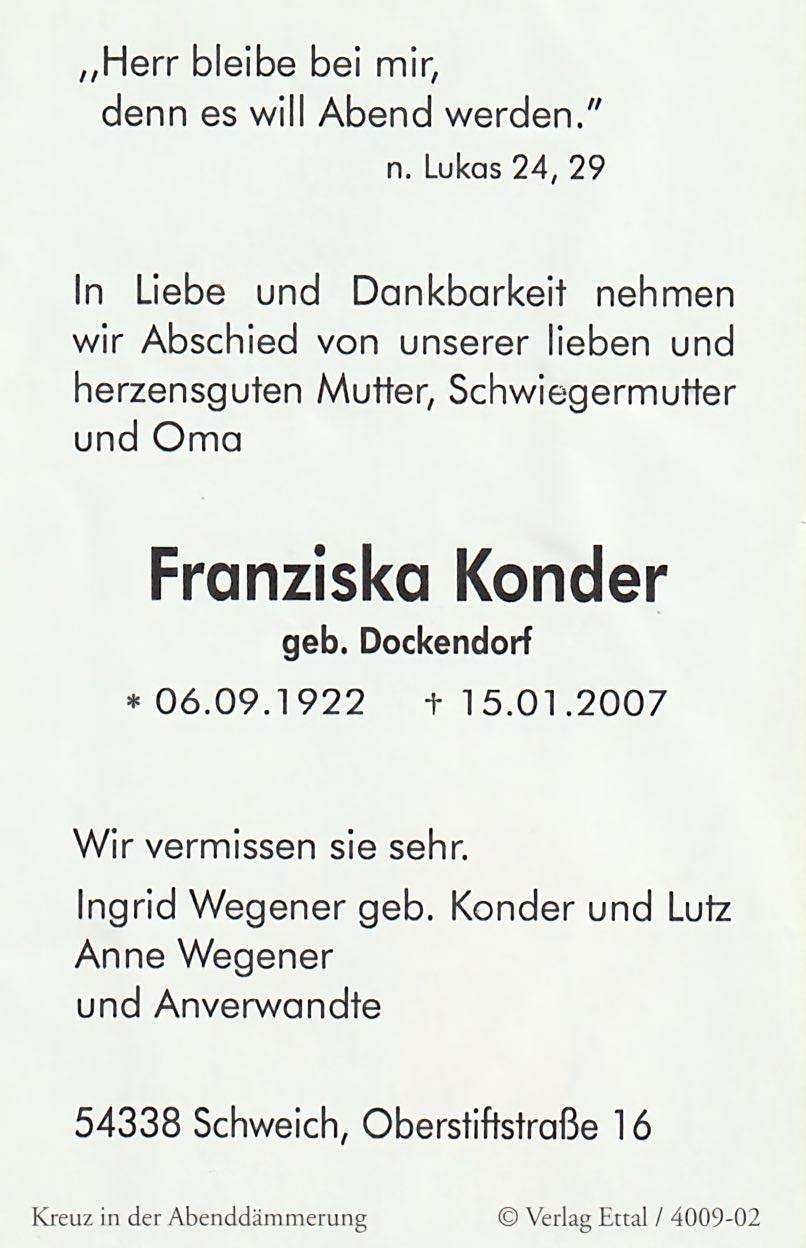 „Herr bleibe bei mir, denn es will Abend werden."

n. Lukas 24, 29

In Liebe und Dankbarkeit nehmen wir Abschied von unserer lieben und herzensguten Mutter, Schwiegermutter und Oma

Franziska Konder

geb. Dockendorf

* 06.09.1922 † 15.01.2007

Wir vermissen sie sehr.

Ingrid Wegener geb. Konder und Lutz
Anne Wegener
und Anverwandte

54338 Schweich, Oberstiftstraße 16

Kreuz in der Abenddämmerung © Verlag Ettal / 4009-02